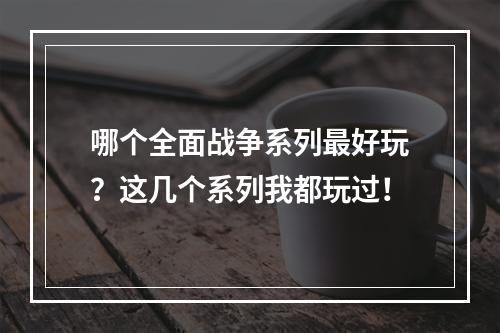 哪个全面战争系列最好玩？这几个系列我都玩过！